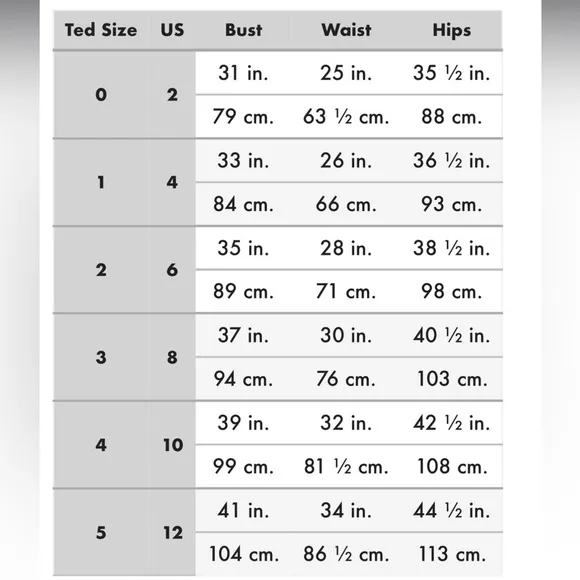 | Ted Size | US | Bust | Waist | Hips |
|---|---|---|---|---|
| 0 | 2 | 31 in. | 25 in. | 35 ½ in. |
| | | 79 cm. | 63 ½ cm. | 88 cm. |
| 1 | 4 | 33 in. | 26 in. | 36 ½ in. |
| | | 84 cm. | 66 cm. | 93 cm. |
| 2 | 6 | 35 in. | 28 in. | 38 ½ in. |
| | | 89 cm. | 71 cm. | 98 cm. |
| 3 | 8 | 37 in. | 30 in. | 40 ½ in. |
| | | 94 cm. | 76 cm. | 103 cm. |
| 4 | 10 | 39 in. | 32 in. | 42 ½ in. |
| | | 99 cm. | 81 ½ cm. | 108 cm. |
| 5 | 12 | 41 in. | 34 in. | 44 ½ in. |
| | | 104 cm. | 86 ½ cm. | 113 cm. |